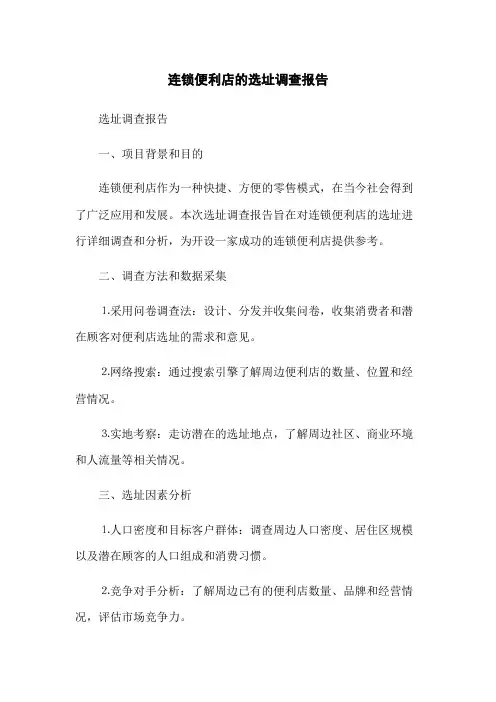 连锁便利店的选址调查报告

选址调查报告

一、项目背景和目的

连锁便利店作为一种快捷、方便的零售模式，在当今社会得到了广泛应用和发展。本次选址调查报告旨在对连锁便利店的选址进行详细调查和分析，为开设一家成功的连锁便利店提供参考。

二、调查方法和数据采集

1.采用问卷调查法：设计、分发并收集问卷，收集消费者和潜在顾客对便利店选址的需求和意见。

2.网络搜索：通过搜索引擎了解周边便利店的数量、位置和经营情况。

3.实地考察：走访潜在的选址地点，了解周边社区、商业环境和人流量等相关情况。

三、选址因素分析

1.人口密度和目标客户群体：调查周边人口密度、居住区规模以及潜在顾客的人口组成和消费习惯。

2.竞争对手分析：了解周边已有的便利店数量、品牌和经营情况，评估市场竞争力。